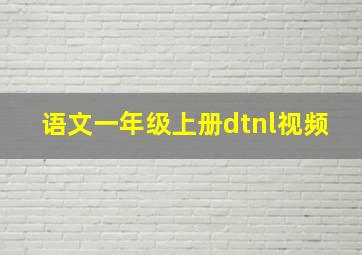 语文一年级上册dtnl视频